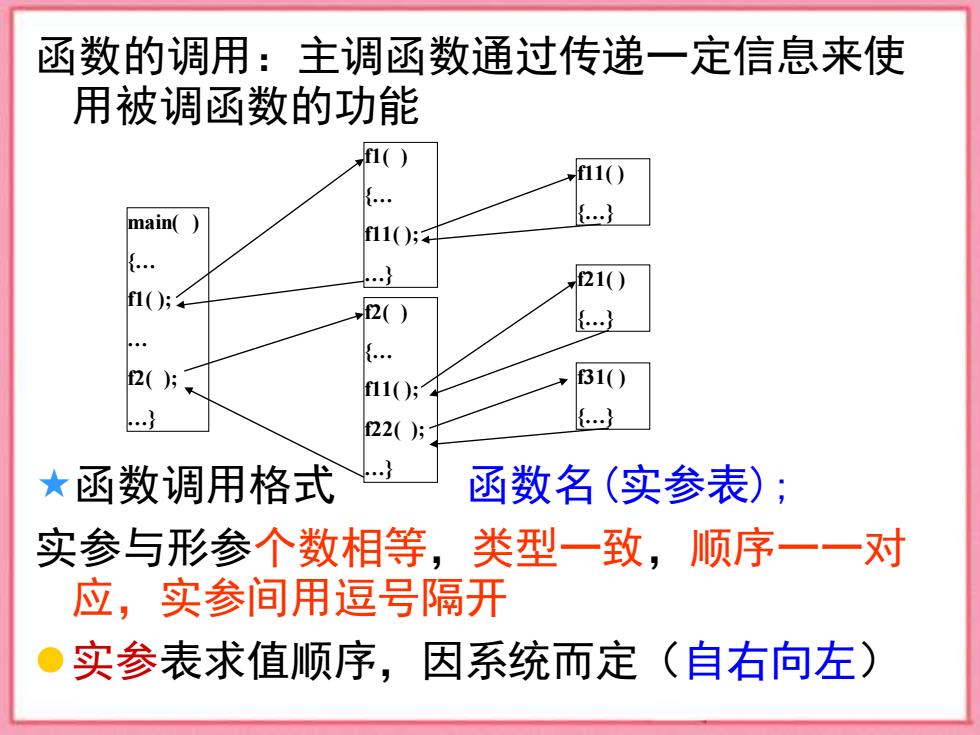 函数的调用：主调函数通过传递一定信息来使用被调函数的功能

main( )
{…
f1( );
…
f2( );
…}

f1( )
{…
f11( );
…}

f2( )
{…
f11( );
f22( );
…}

f11( )
{…}

f21( )
{…}

f31( )
{…}

★函数调用格式　　函数名(实参表)；

实参与形参个数相等，类型一致，顺序一一对应，实参间用逗号隔开

●实参表求值顺序，因系统而定（自右向左）